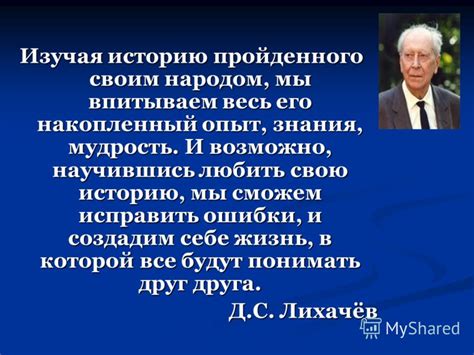 Изучая историю пройденного своим народом, мы впитываем весь его накопленный опыт, знания, мудрость. И возможно, научившись любить свою историю, мы сможем исправить ошибки, и создадим себе жизнь, в которой все будут понимать друг друга.

Д.С. Лихачёв

MyShared